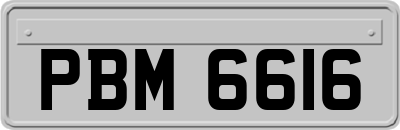 PBM 6616